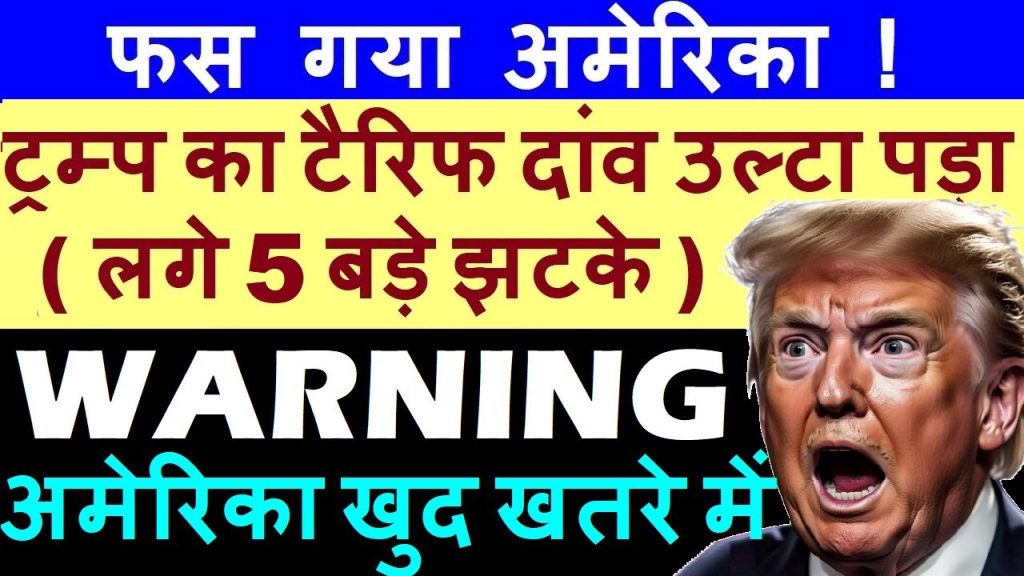 फस गया अमेरिका !

ट्रम्प का टैरिफ दांव उल्टा पड़ा ( लगे 5 बड़े झटके )

WARNING

अमेरिका खुद खतरे में